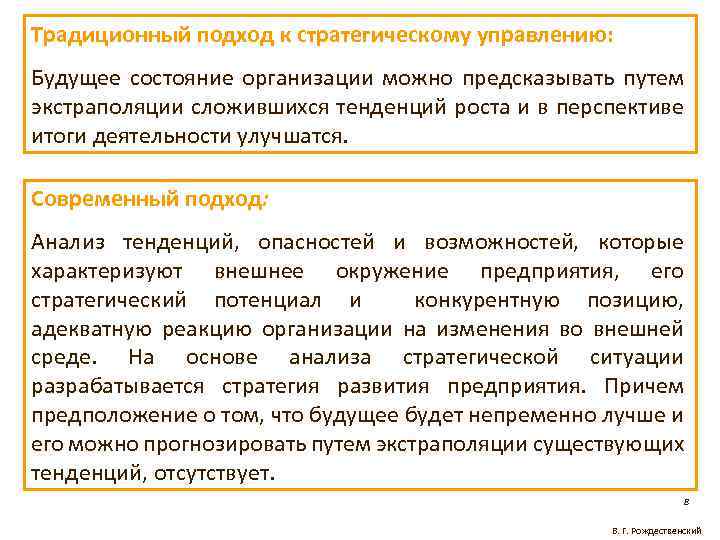 Традиционный подход к стратегическому управлению:

Будущее состояние организации можно предсказывать путем экстраполяции сложившихся тенденций роста и в перспективе итоги деятельности улучшатся.

Современный подход:

Анализ тенденций, опасностей и возможностей, которые характеризуют внешнее окружение предприятия, его стратегический потенциал и конкурентную позицию, адекватную реакцию организации на изменения во внешней среде. На основе анализа стратегической ситуации разрабатывается стратегия развития предприятия. Причем предположение о том, что будущее будет непременно лучше и его можно прогнозировать путем экстраполяции существующих тенденций, отсутствует.

8

В. Г. Рождественский